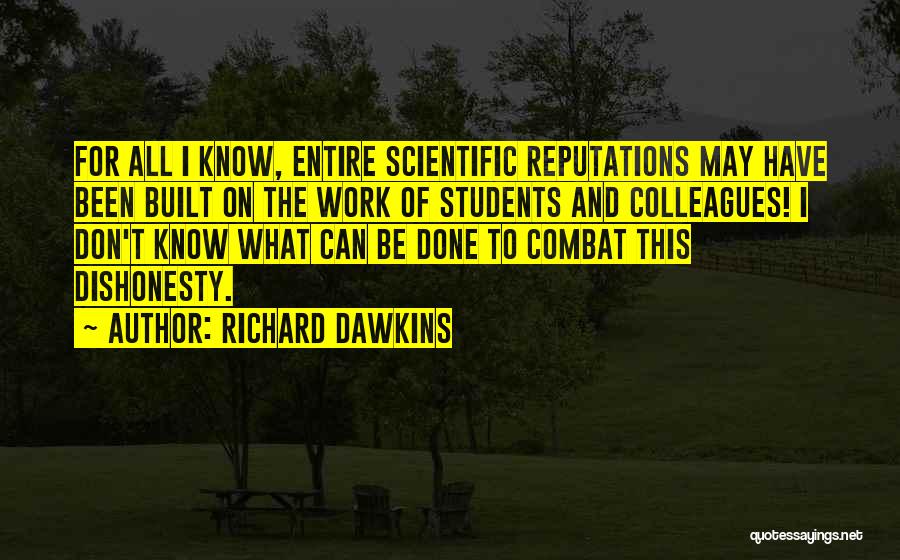 FOR ALL I KNOW, ENTIRE SCIENTIFIC REPUTATIONS MAY HAVE BEEN BUILT ON THE WORK OF STUDENTS AND COLLEAGUES! I DON'T KNOW WHAT CAN BE DONE TO COMBAT THIS DISHONESTY.

~ AUTHOR: RICHARD DAWKINS

quotessayings.net